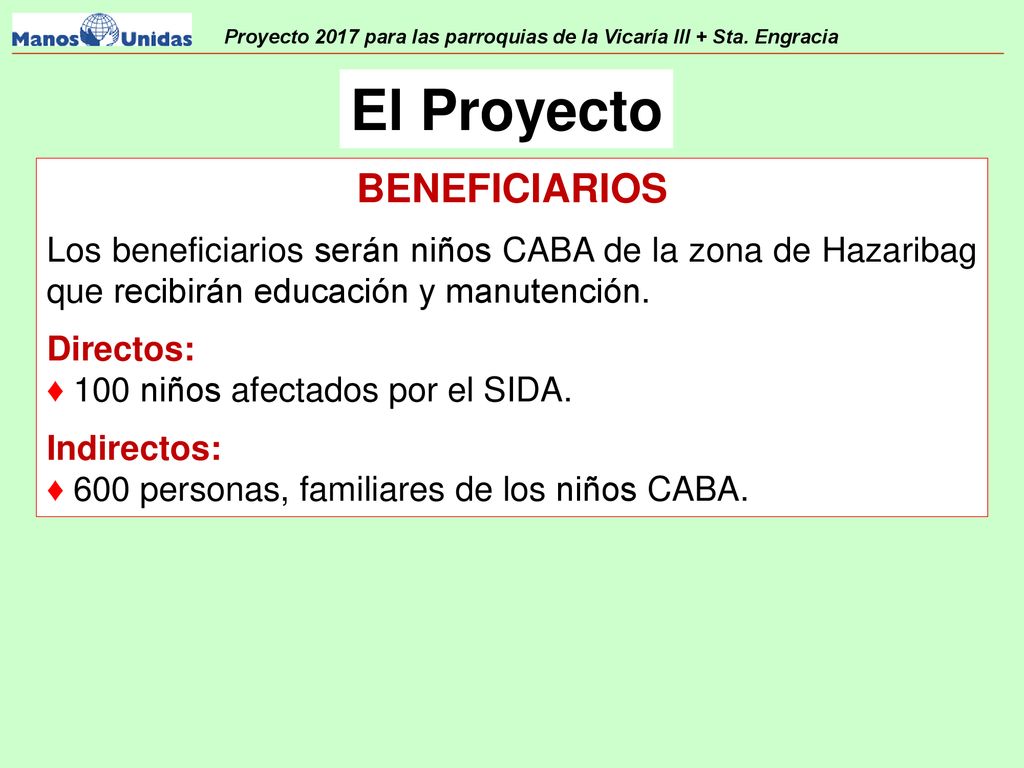 Manos Unidas

Proyecto 2017 para las parroquias de la Vicaría III + Sta. Engracia

El Proyecto

BENEFICIARIOS

Los beneficiarios serán niños CABA de la zona de Hazaribag que recibirán educación y manutención.

Directos:
♦ 100 niños afectados por el SIDA.

Indirectos:
♦ 600 personas, familiares de los niños CABA.